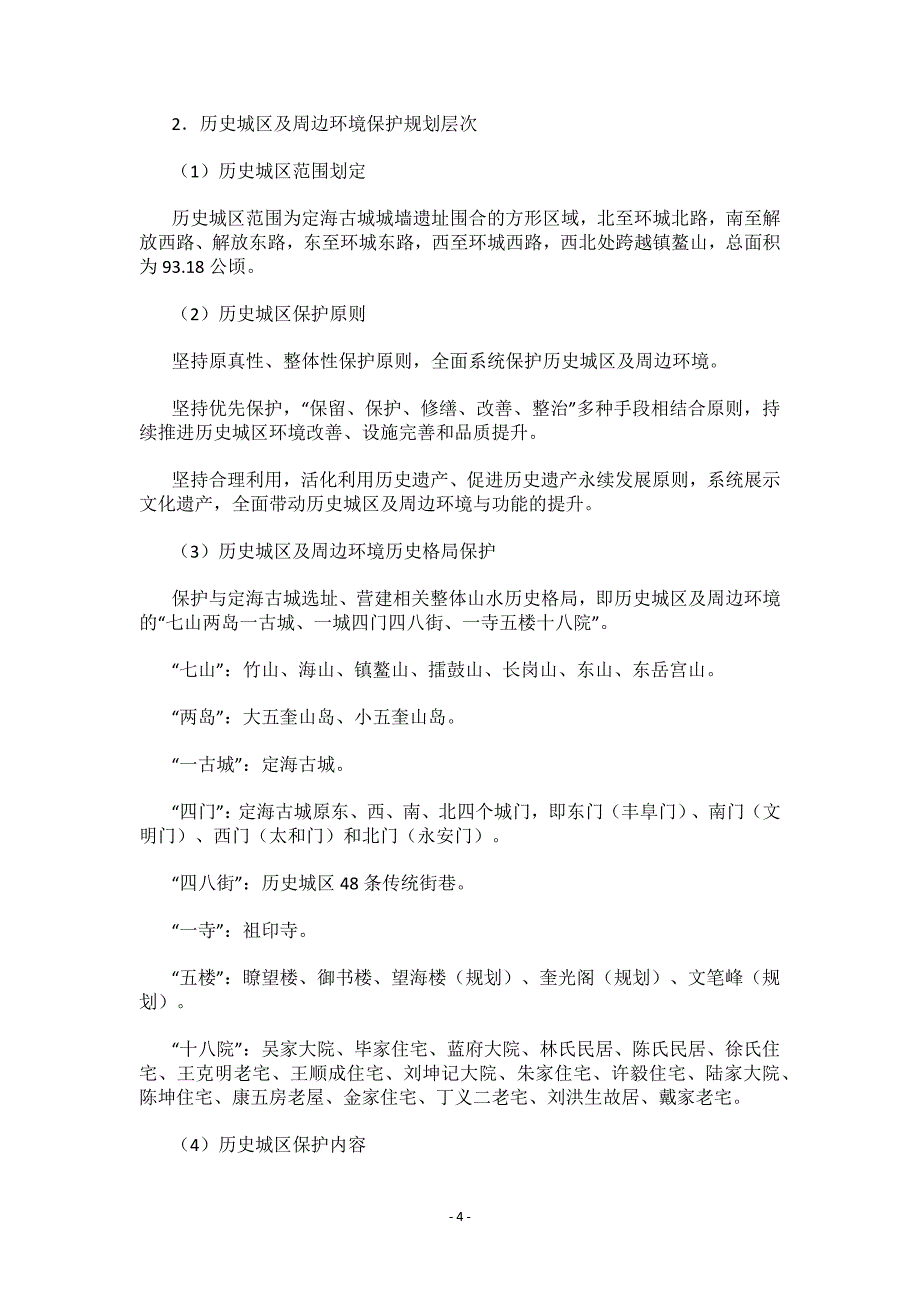 2．历史城区及周边环境保护规划层次

（1）历史城区范围划定

历史城区范围为定海古城城墙遗址围合的方形区域，北至环城北路，南至解放西路、解放东路，东至环城东路，西至环城西路，西北处跨越镇鳌山，总面积为 93.18 公顷。

（2）历史城区保护原则

坚持原真性、整体性保护原则，全面系统保护历史城区及周边环境。

坚持优先保护，“保留、保护、修缮、改善、整治”多种手段相结合原则，持续推进历史城区环境改善、设施完善和品质提升。

坚持合理利用，活化利用历史遗产、促进历史遗产永续发展原则，系统展示文化遗产，全面带动历史城区及周边环境与功能的提升。

（3）历史城区及周边环境历史格局保护

保护与定海古城选址、营建相关整体山水历史格局，即历史城区及周边环境的“七山两岛一古城、一城四门四八街、一寺五楼十八院”。

“七山”：竹山、海山、镇鳌山、擂鼓山、长岗山、东山、东岳宫山。

“两岛”：大五奎山岛、小五奎山岛。

“一古城”：定海古城。

“四门”：定海古城原东、西、南、北四个城门，即东门（丰阜门）、南门（文明门）、西门（太和门）和北门（永安门）。

“四八街”：历史城区 48 条传统街巷。

“一寺”：祖印寺。

“五楼”：瞭望楼、御书楼、望海楼（规划）、奎光阁（规划）、文笔峰（规划）。

“十八院”：吴家大院、毕家住宅、蓝府大院、林氏民居、陈氏民居、徐氏住宅、王克明老宅、王顺成住宅、刘坤记大院、朱家住宅、许毅住宅、陆家大院、陈坤住宅、康五房老屋、金家住宅、丁义二老宅、刘洪生故居、戴家老宅。

（4）历史城区保护内容

- 4 -